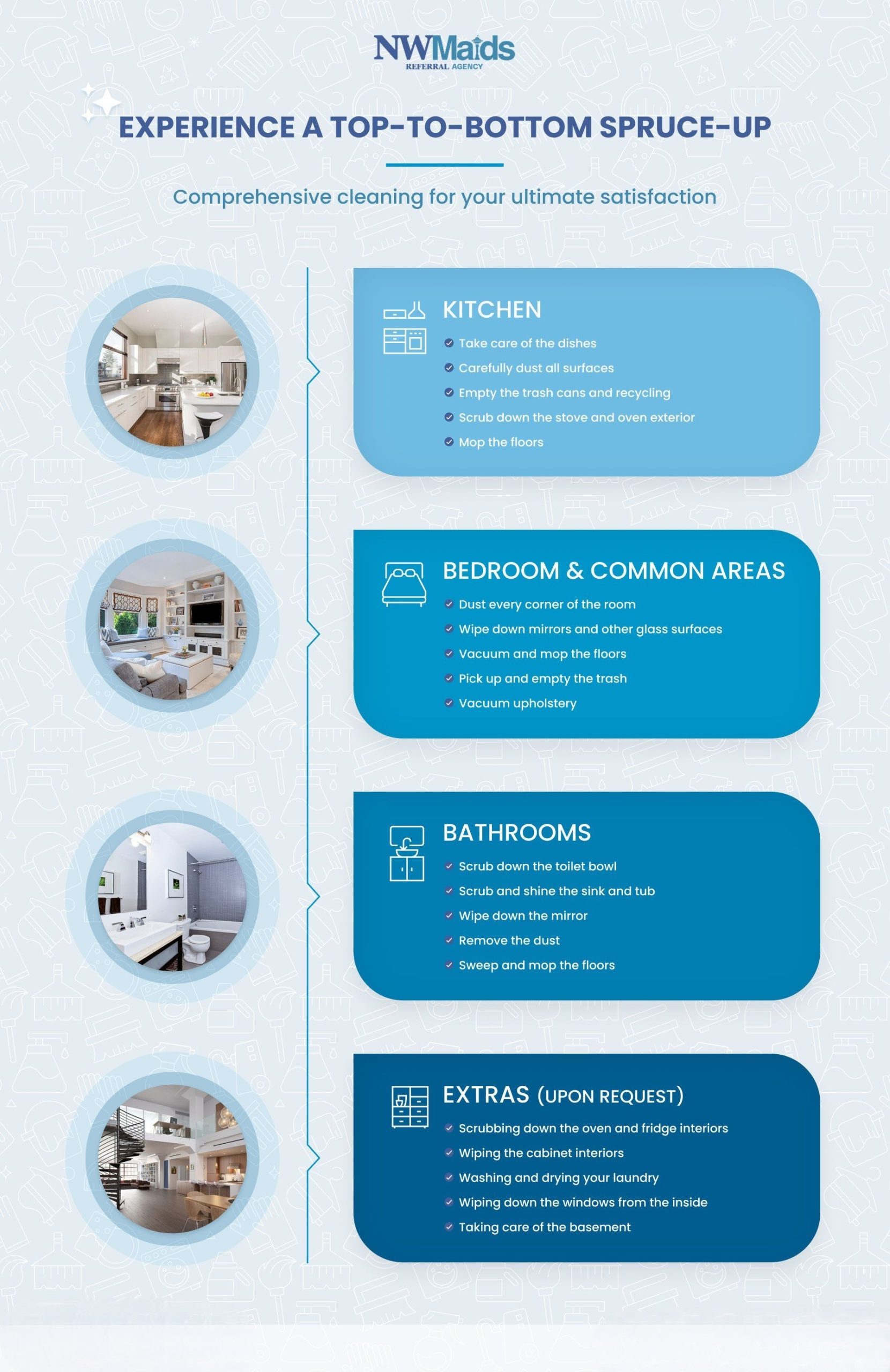 NWMaids
REFERRAL AGENCY

EXPERIENCE A TOP-TO-BOTTOM SPRUCE-UP

Comprehensive cleaning for your ultimate satisfaction

KITCHEN
Take care of the dishes
Carefully dust all surfaces
Empty the trash cans and recycling
Scrub down the stove and oven exterior
Mop the floors

BEDROOM & COMMON AREAS
Dust every corner of the room
Wipe down mirrors and other glass surfaces
Vacuum and mop the floors
Pick up and empty the trash
Vacuum upholstery

BATHROOMS
Scrub down the toilet bowl
Scrub and shine the sink and tub
Wipe down the mirror
Remove the dust
Sweep and mop the floors

EXTRAS (UPON REQUEST)
Scrubbing down the oven and fridge interiors
Wiping the cabinet interiors
Washing and drying your laundry
Wiping down the windows from the inside
Taking care of the basement